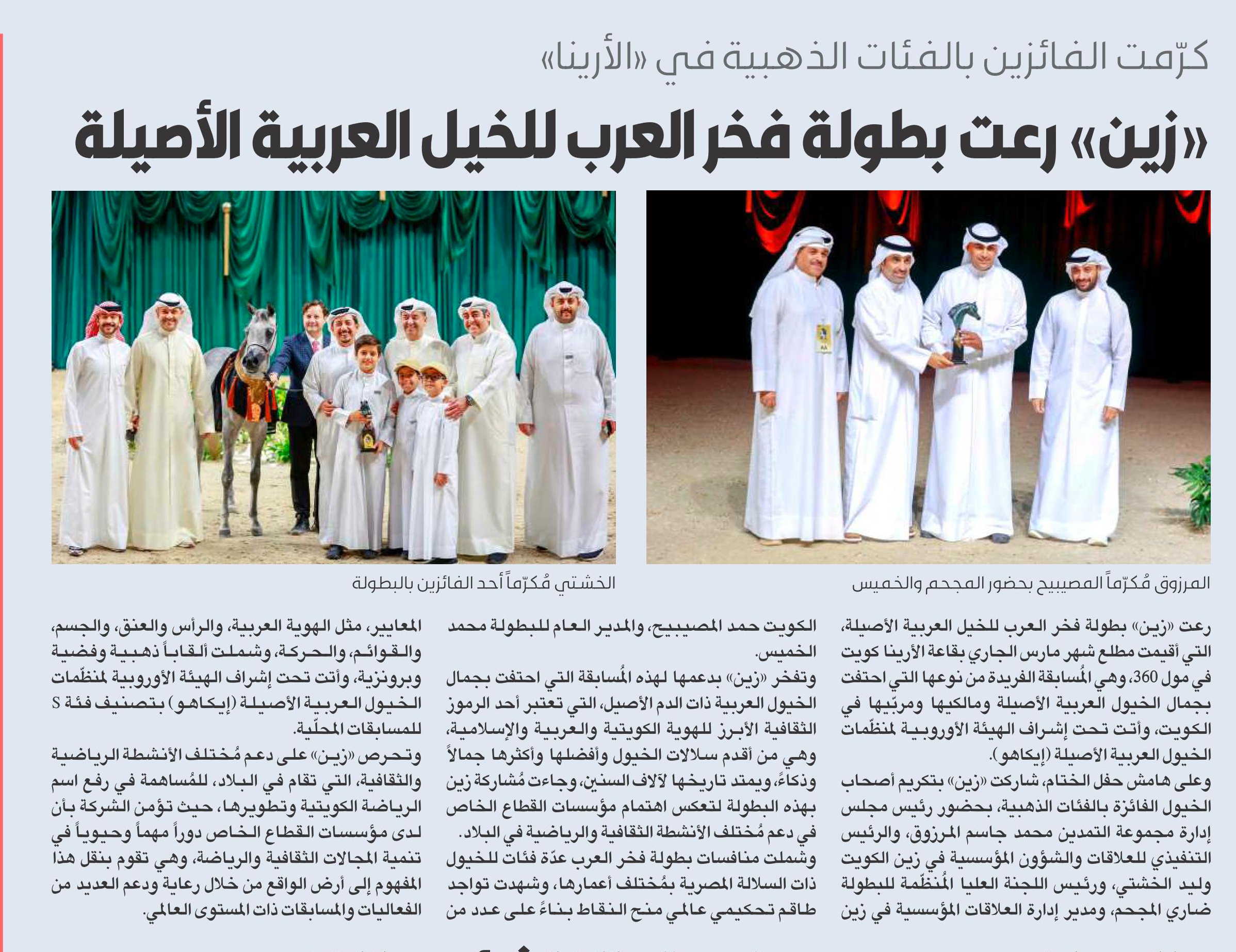 كرّمت الفائزين بالفئات الذهبية في «الأرينا»

«زين» رعت بطولة فخر العرب للخيل العربية الأصيلة

المرزوق مُكرّماً المصيبيح بحضور المجحم والخميس

الخشتي مُكرّماً أحد الفائزين بالبطولة

رعت «زين» بطولة فخر العرب للخيل العربية الأصيلة، التي أقيمت مطلع شهر مارس الجاري بقاعة الأرينا كويت في مول 360، وهي المُسابقة الفريدة من نوعها التي احتفت بجمال الخيول العربية الأصيلة ومالكيها ومربّيها في الكويت، وأتت تحت إشراف الهيئة الأوروبية لمنظّمات الخيول العربية الأصيلة (إيكاهو).

وعلى هامش حفل الختام، شاركت «زين» بتكريم أصحاب الخيول الفائزة بالفئات الذهبية، بحضور رئيس مجلس إدارة مجموعة التمدين محمد جاسم المرزوق، والرئيس التنفيذي للعلاقات والشؤون المؤسسية في زين الكويت وليد الخشتي، ورئيس اللجنة العليا المُنظّمة للبطولة ضاري المجحم، ومدير إدارة العلاقات المؤسسية في زين الكويت حمد المصيبيح، والمدير العام للبطولة محمد الخميس.

وتفخر «زين» بدعمها لهذه المُسابقة التي احتفت بجمال الخيول العربية ذات الدم الأصيل، التي تعتبر أحد الرموز الثقافية الأبرز للهوية الكويتية والعربية والإسلامية، وهي من أقدم سلالات الخيول وأفضلها وأكثرها جمالاً وذكاءً، ويمتد تاريخها لآلاف السنين، وجاءت مُشاركة زين بهذه البطولة لتعكس اهتمام مؤسسات القطاع الخاص في دعم مُختلف الأنشطة الثقافية والرياضية في البلاد.

وشملت منافسات بطولة فخر العرب عدّة فئات للخيول ذات السلالة المصرية بمُختلف أعمارها، وشهدت تواجد طاقم تحكيمي عالمي منح النقاط بناءً على عدد من المعايير، مثل الهوية العربية، والرأس والعنق، والجسم، والقوائم، والحركة، وشملت ألقاباً ذهبية وفضية وبرونزية، وأتت تحت إشراف الهيئة الأوروبية لمنظّمات الخيول العربية الأصيلة (إيكاهو) بتصنيف فئة S للمسابقات المحلّية.

وتحرص «زين» على دعم مُختلف الأنشطة الرياضية والثقافية، التي تقام في البلاد، للمُساهمة في رفع اسم الرياضة الكويتية وتطويرها، حيث تؤمن الشركة بأن لدى مؤسسات القطاع الخاص دوراً مهماً وحيوياً في تنمية المجالات الثقافية والرياضة، وهي تقوم بنقل هذا المفهوم إلى أرض الواقع من خلال رعاية ودعم العديد من الفعاليات والمسابقات ذات المستوى العالمي.